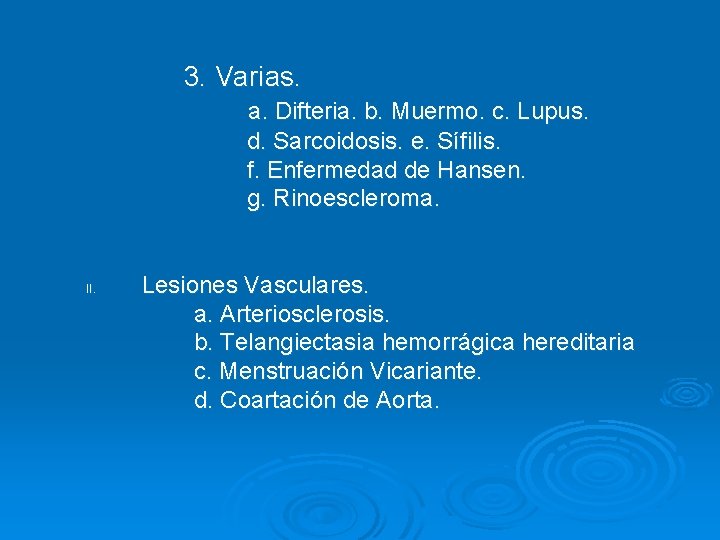 3. Varias.

a. Difteria. b. Muermo. c. Lupus.
d. Sarcoidosis. e. Sífilis.
f. Enfermedad de Hansen.
g. Rinoescleroma.

II. Lesiones Vasculares.

a. Arteriosclerosis.
b. Telangiectasia hemorrágica hereditaria
c. Menstruación Vicariante.
d. Coartación de Aorta.